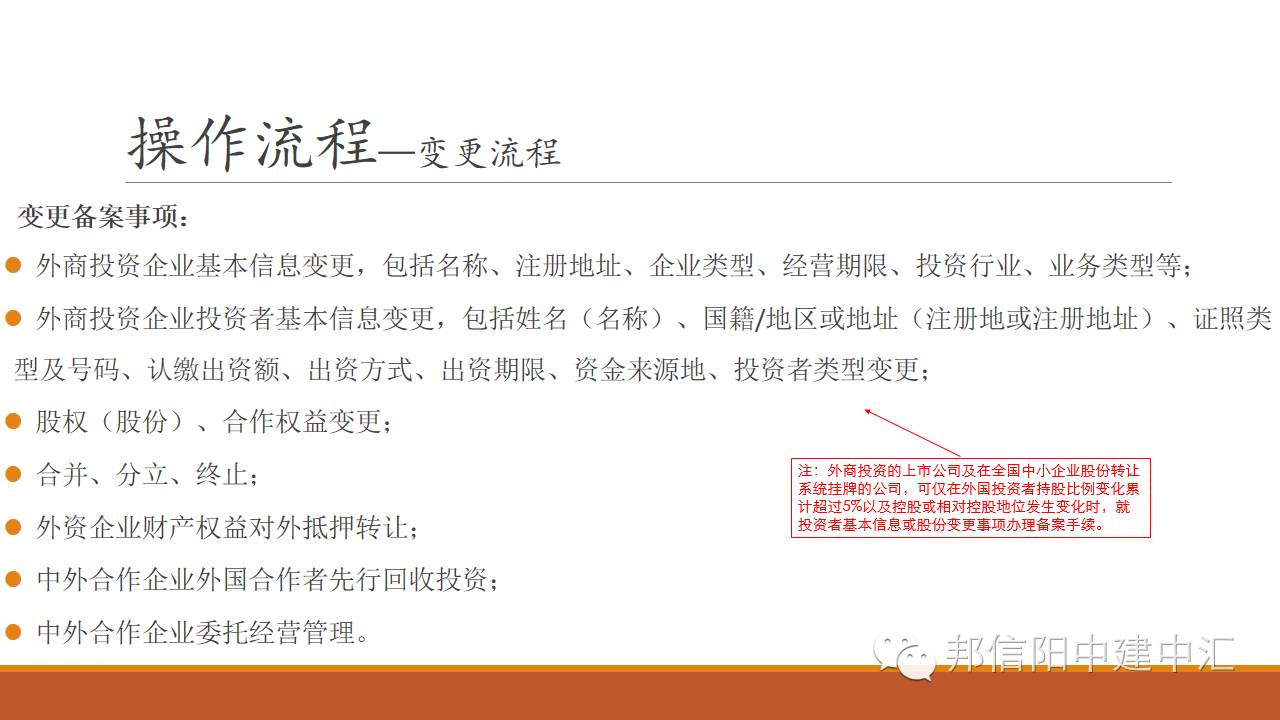 操作流程—变更流程

变更备案事项：

• 外商投资企业基本信息变更，包括名称、注册地址、企业类型、经营期限、投资行业、业务类型等；

• 外商投资企业投资者基本信息变更，包括姓名（名称）、国籍/地区或地址（注册地或注册地址）、证照类型及号码、认缴出资额、出资方式、出资期限、资金来源地、投资者类型变更；

• 股权（股份）、合作权益变更；

• 合并、分立、终止；

• 外资企业财产权益对外抵押转让；

• 中外合作企业外国合作者先行回收投资；

• 中外合作企业委托经营管理。

注：外商投资的上市公司及在全国中小企业股份转让系统挂牌的公司，可仅在外国投资者持股比例变化累计超过5%以及控股或相对控股地位发生变化时，就投资者基本信息或股份变更事项办理备案手续。

邦信阳中建中汇